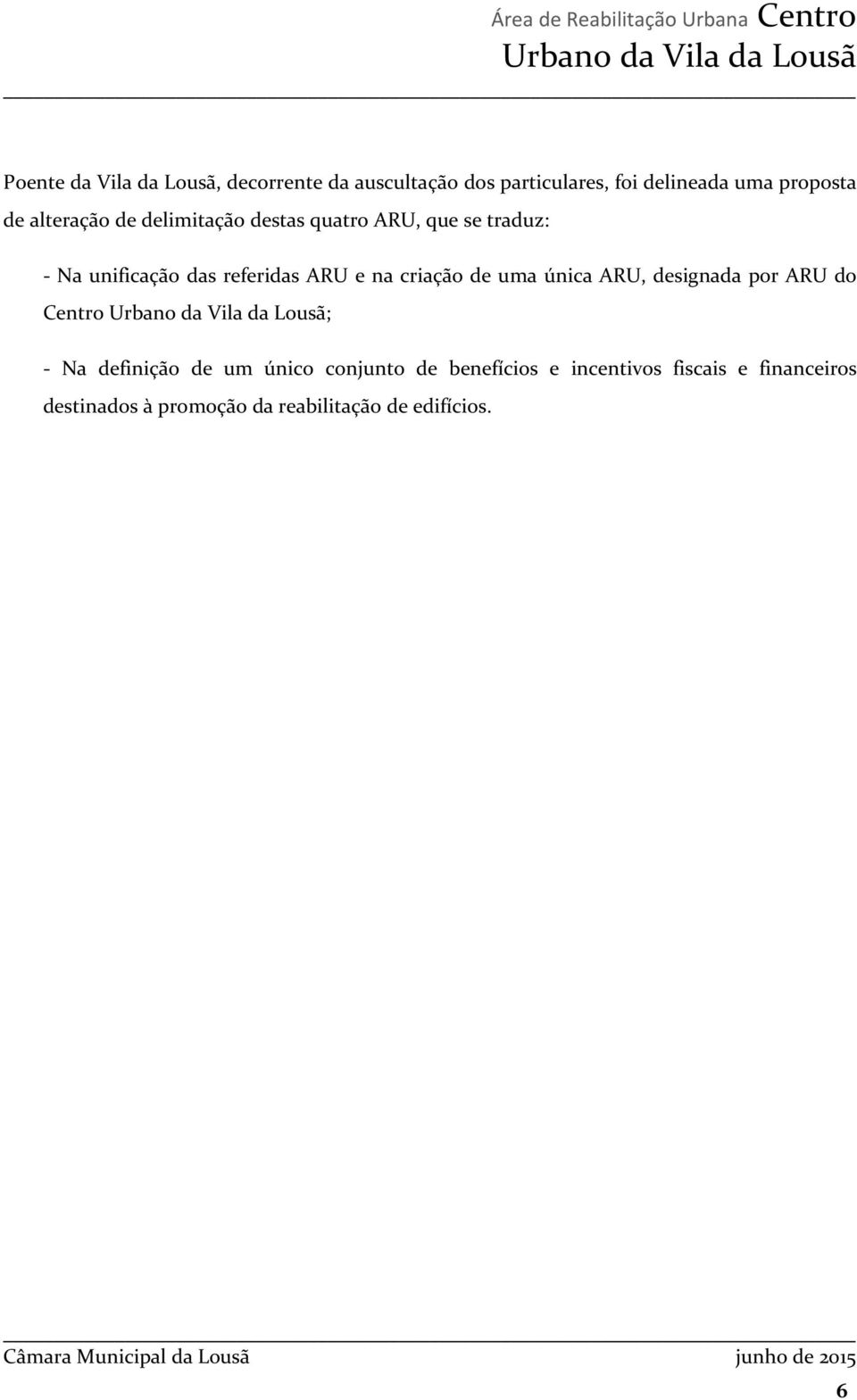 Área de Reabilitação Urbana Centro Urbano da Vila da Lousã

Poente da Vila da Lousã, decorrente da auscultação dos particulares, foi delineada uma proposta de alteração de delimitação destas quatro ARU, que se traduz:

- Na unificação das referidas ARU e na criação de uma única ARU, designada por ARU do Centro Urbano da Vila da Lousã;

- Na definição de um único conjunto de benefícios e incentivos fiscais e financeiros destinados à promoção da reabilitação de edifícios.

Câmara Municipal da Lousã junho de 2015

6